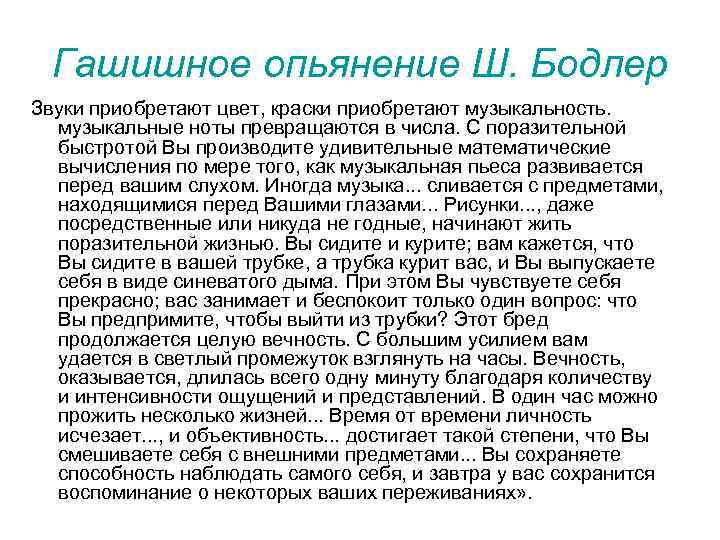 Гашишное опьянение Ш. Бодлер

Звуки приобретают цвет, краски приобретают музыкальность. музыкальные ноты превращаются в числа. С поразительной быстротой Вы производите удивительные математические вычисления по мере того, как музыкальная пьеса развивается перед вашим слухом. Иногда музыка... сливается с предметами, находящимися перед Вашими глазами... Рисунки..., даже посредственные или никуда не годные, начинают жить поразительной жизнью. Вы сидите и курите; вам кажется, что Вы сидите в вашей трубке, а трубка курит вас, и Вы выпускаете себя в виде синеватого дыма. При этом Вы чувствуете себя прекрасно; вас занимает и беспокоит только один вопрос: что Вы предпримите, чтобы выйти из трубки? Этот бред продолжается целую вечность. С большим усилием вам удается в светлый промежуток взглянуть на часы. Вечность, оказывается, длилась всего одну минуту благодаря количеству и интенсивности ощущений и представлений. В один час можно прожить несколько жизней... Время от времени личность исчезает..., и объективность... достигает такой степени, что Вы смешиваете себя с внешними предметами... Вы сохраняете способность наблюдать самого себя, и завтра у вас сохранится воспоминание о некоторых ваших переживаниях».